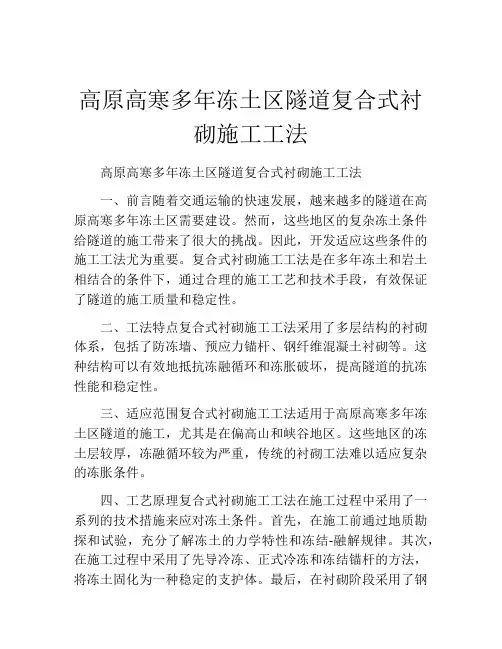 高原高寒多年冻土区隧道复合式衬砌施工工法

高原高寒多年冻土区隧道复合式衬砌施工工法

一、前言随着交通运输的快速发展，越来越多的隧道在高原高寒多年冻土区需要建设。然而，这些地区的复杂冻土条件给隧道的施工带来了很大的挑战。因此，开发适应这些条件的施工工法尤为重要。复合式衬砌施工工法是在多年冻土和岩土相结合的条件下，通过合理的施工工艺和技术手段，有效保证了隧道的施工质量和稳定性。

二、工法特点复合式衬砌施工工法采用了多层结构的衬砌体系，包括了防冻墙、预应力锚杆、钢纤维混凝土衬砌等。这种结构可以有效地抵抗冻融循环和冻胀破坏，提高隧道的抗冻性能和稳定性。

三、适应范围复合式衬砌施工工法适用于高原高寒多年冻土区隧道的施工，尤其是在偏高山和峡谷地区。这些地区的冻土层较厚，冻融循环较为严重，传统的衬砌工法难以适应复杂的冻胀条件。

四、工艺原理复合式衬砌施工工法在施工过程中采用了一系列的技术措施来应对冻土条件。首先，在施工前通过地质勘探和试验，充分了解冻土的力学特性和冻结-融解规律。其次，在施工过程中采用了先导冷冻、正式冷冻和冻结锚杆的方法，将冻土固化为一种稳定的支护体。最后，在衬砌阶段采用了钢